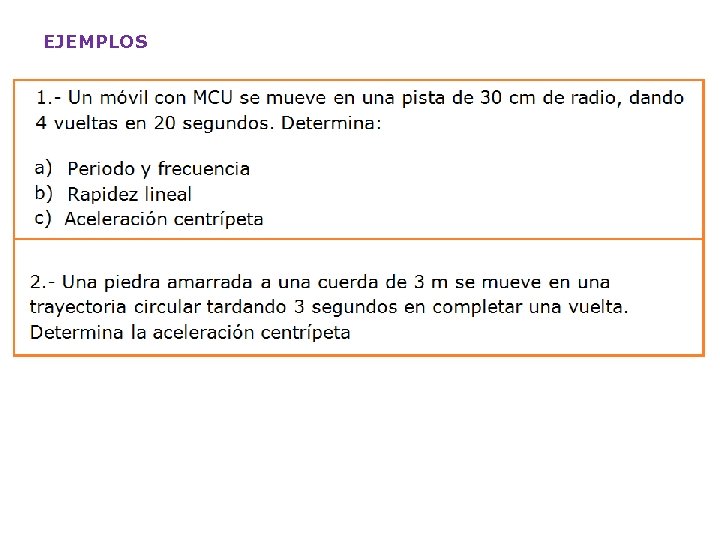 EJEMPLOS

1.- Un móvil con MCU se mueve en una pista de 30 cm de radio, dando 4 vueltas en 20 segundos. Determina:

a) Periodo y frecuencia
b) Rapidez lineal
c) Aceleración centrípeta

2.- Una piedra amarrada a una cuerda de 3 m se mueve en una trayectoria circular tardando 3 segundos en completar una vuelta. Determina la aceleración centrípeta